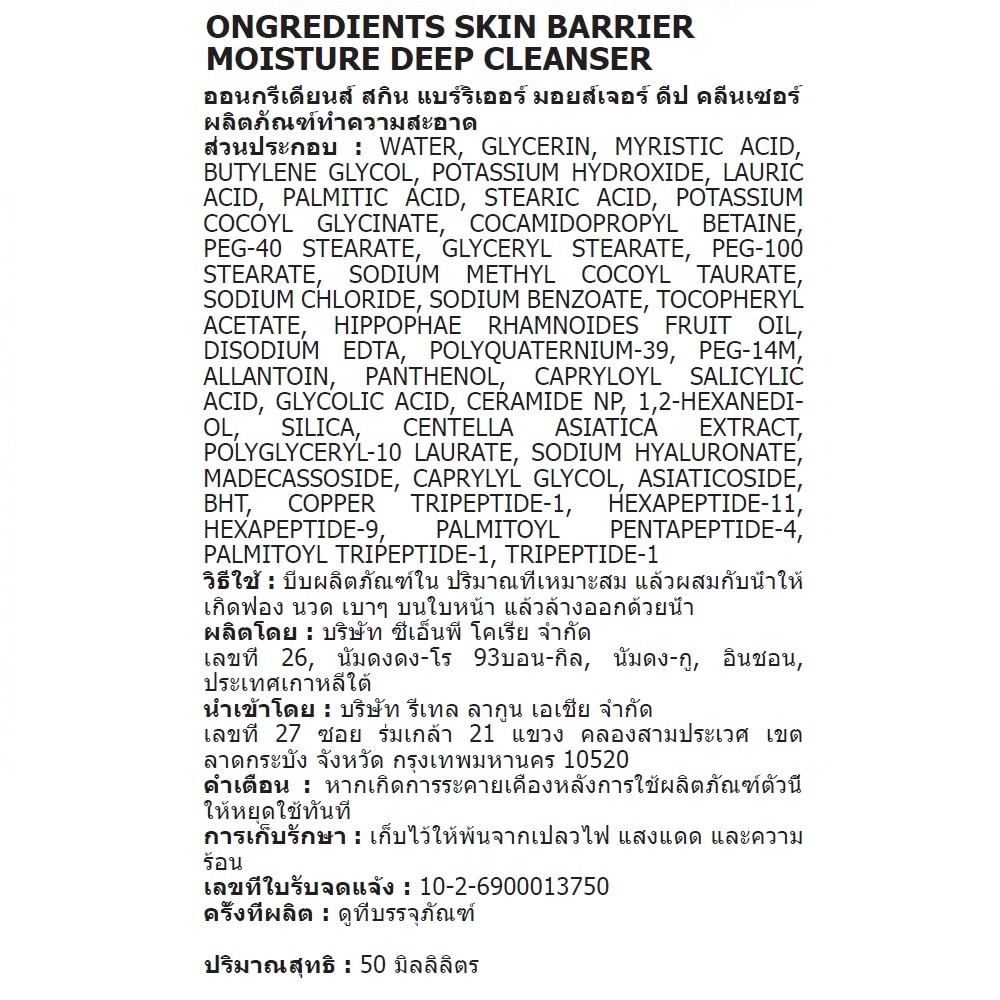 ONGREDIENTS SKIN BARRIER MOISTURE DEEP CLEANSER

ออนกรีเดียนส์ สกิน แบร์ริเออร์ มอยส์เจอร์ ดีป คลีนเซอร์
ผลิตภัณฑ์ทำความสะอาด

ส่วนประกอบ : WATER, GLYCERIN, MYRISTIC ACID, BUTYLENE GLYCOL, POTASSIUM HYDROXIDE, LAURIC ACID, PALMITIC ACID, STEARIC ACID, POTASSIUM COCOYL GLYCINATE, COCAMIDOPROPYL BETAINE, PEG-40 STEARATE, GLYCERYL STEARATE, PEG-100 STEARATE, SODIUM METHYL COCOYL TAURATE, SODIUM CHLORIDE, SODIUM BENZOATE, TOCOPHERYL ACETATE, HIPPOPHAE RHAMNOIDES FRUIT OIL, DISODIUM EDTA, POLYQUATERNIUM-39, PEG-14M, ALLANTOIN, PANTHENOL, CAPRYLOYL SALICYLIC ACID, GLYCOLIC ACID, CERAMIDE NP, 1,2-HEXANEDIOL, SILICA, CENTELLA ASIATICA EXTRACT, POLYGLYCERYL-10 LAURATE, SODIUM HYALURONATE, MADECASSOSIDE, CAPRYLYL GLYCOL, ASIATICOSIDE, BHT, COPPER TRIPEPTIDE-1, HEXAPEPTIDE-11, HEXAPEPTIDE-9, PALMITOYL PENTAPEPTIDE-4, PALMITOYL TRIPEPTIDE-1, TRIPEPTIDE-1

วิธีใช้ : บีบผลิตภัณฑ์ใน ปริมาณที่เหมาะสม แล้วผสมกับน้ำให้เกิดฟอง นวด เบาๆ บนใบหน้า แล้วล้างออกด้วยน้ำ

ผลิตโดย : บริษัท ซีเอ็นพี โคเรีย จำกัด
เลขที่ 26, นัมดงดง-โร 93บอน-กิล, นัมดง-กู, อินชอน, ประเทศเกาหลีใต้

นำเข้าโดย : บริษัท รีเทล ลากูน เอเชีย จำกัด
เลขที่ 27 ซอย ร่มเกล้า 21 แขวง คลองสามประเวศ เขต ลาดกระบัง จังหวัด กรุงเทพมหานคร 10520

คำเตือน : หากเกิดการระคายเคืองหลังการใช้ผลิตภัณฑ์ตัวนี้ให้หยุดใช้ทันที

การเก็บรักษา : เก็บไว้ให้พ้นจากเปลวไฟ แสงแดด และความร้อน

เลขที่ใบรับจดแจ้ง : 10-2-6900013750
ครั้งที่ผลิต : ดูที่บรรจุภัณฑ์

ปริมาณสุทธิ : 50 มิลลิลิตร